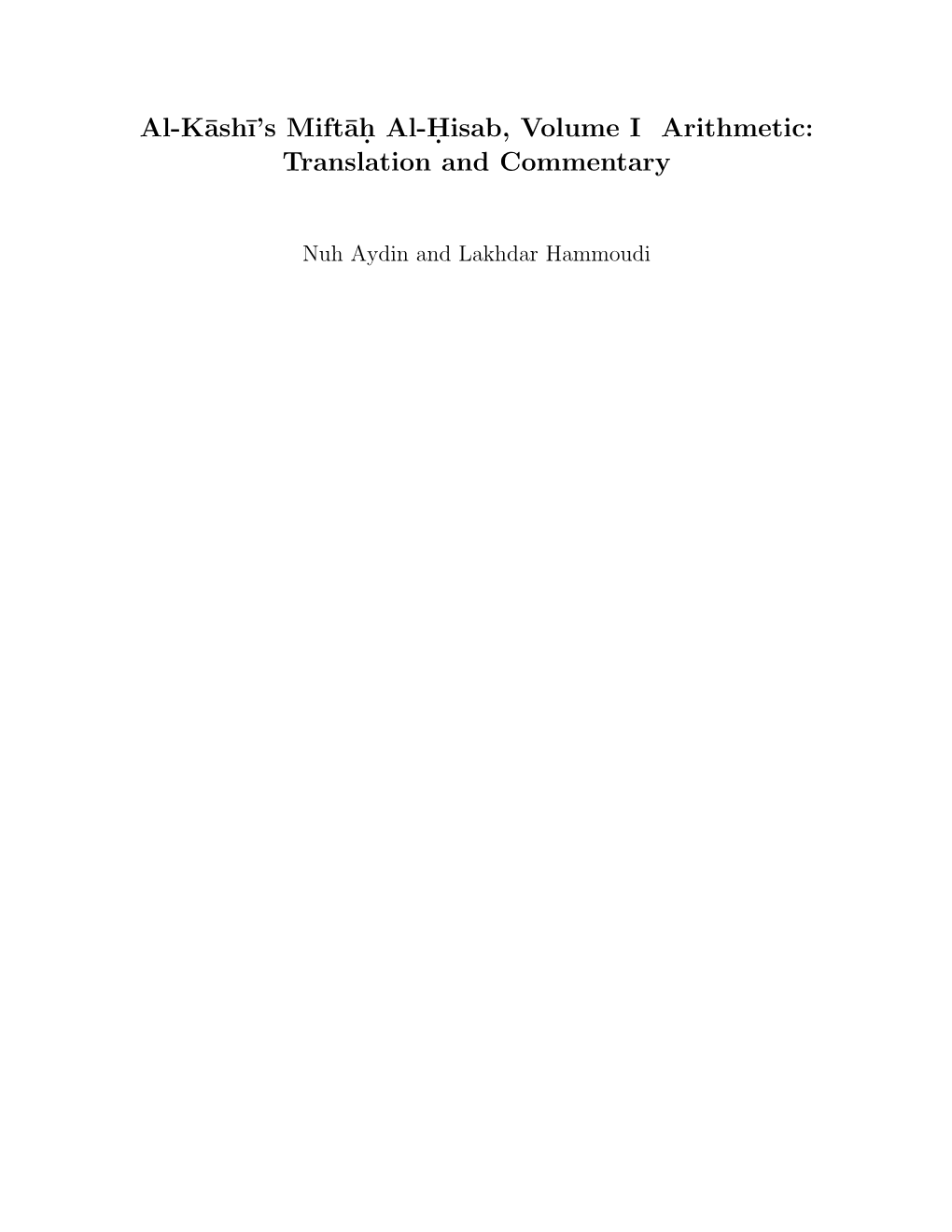 Al-Kāshī's Miftāḥ Al-Ḥisab, Volume I Arithmetic: Translation and Commentary

Nuh Aydin and Lakhdar Hammoudi